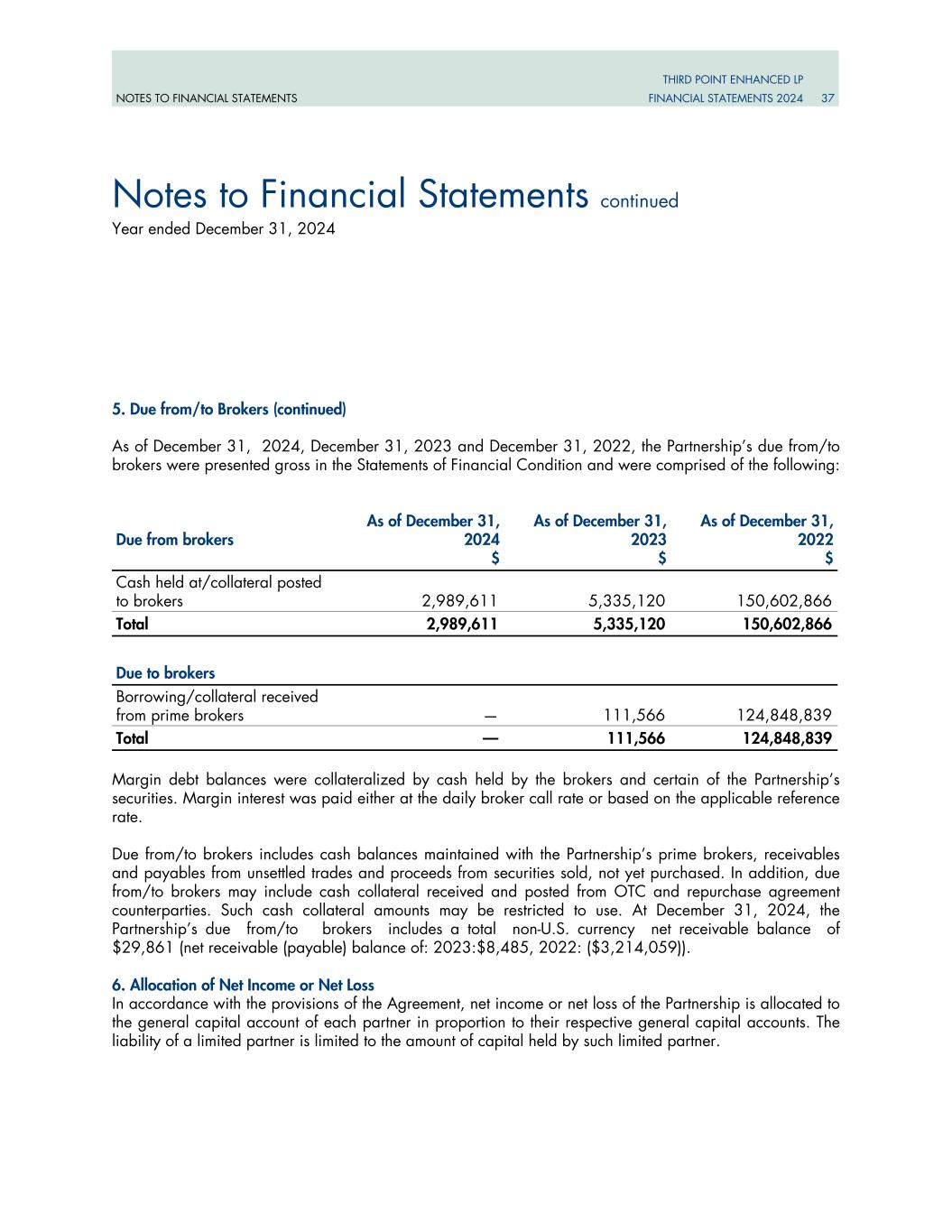 NOTES TO FINANCIAL STATEMENTS

THIRD POINT ENHANCED LP
FINANCIAL STATEMENTS 2024 37

Notes to Financial Statements continued
Year ended December 31, 2024

5. Due from/to Brokers (continued)

As of December 31, 2024, December 31, 2023 and December 31, 2022, the Partnership's due from/to brokers were presented gross in the Statements of Financial Condition and were comprised of the following:

| Due from brokers | As of December 31, 2024 $ | As of December 31, 2023 $ | As of December 31, 2022 $ |
|---|---|---|---|
| Cash held at/collateral posted to brokers | 2,989,611 | 5,335,120 | 150,602,866 |
| Total | 2,989,611 | 5,335,120 | 150,602,866 |
| Due to brokers | | | |
| Borrowing/collateral received from prime brokers | — | 111,566 | 124,848,839 |
| Total | — | 111,566 | 124,848,839 |

Margin debt balances were collateralized by cash held by the brokers and certain of the Partnership's securities. Margin interest was paid either at the daily broker call rate or based on the applicable reference rate.

Due from/to brokers includes cash balances maintained with the Partnership's prime brokers, receivables and payables from unsettled trades and proceeds from securities sold, not yet purchased. In addition, due from/to brokers may include cash collateral received and posted from OTC and repurchase agreement counterparties. Such cash collateral amounts may be restricted to use. At December 31, 2024, the Partnership's due from/to brokers includes a total non-U.S. currency net receivable balance of $29,861 (net receivable (payable) balance of: 2023:$8,485, 2022: ($3,214,059)).

6. Allocation of Net Income or Net Loss
In accordance with the provisions of the Agreement, net income or net loss of the Partnership is allocated to the general capital account of each partner in proportion to their respective general capital accounts. The liability of a limited partner is limited to the amount of capital held by such limited partner.